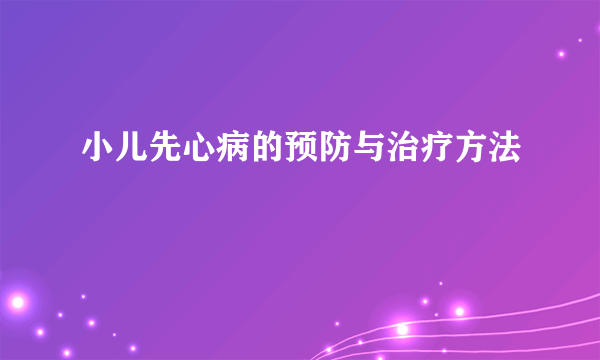 小儿先心病的预防与治疗方法